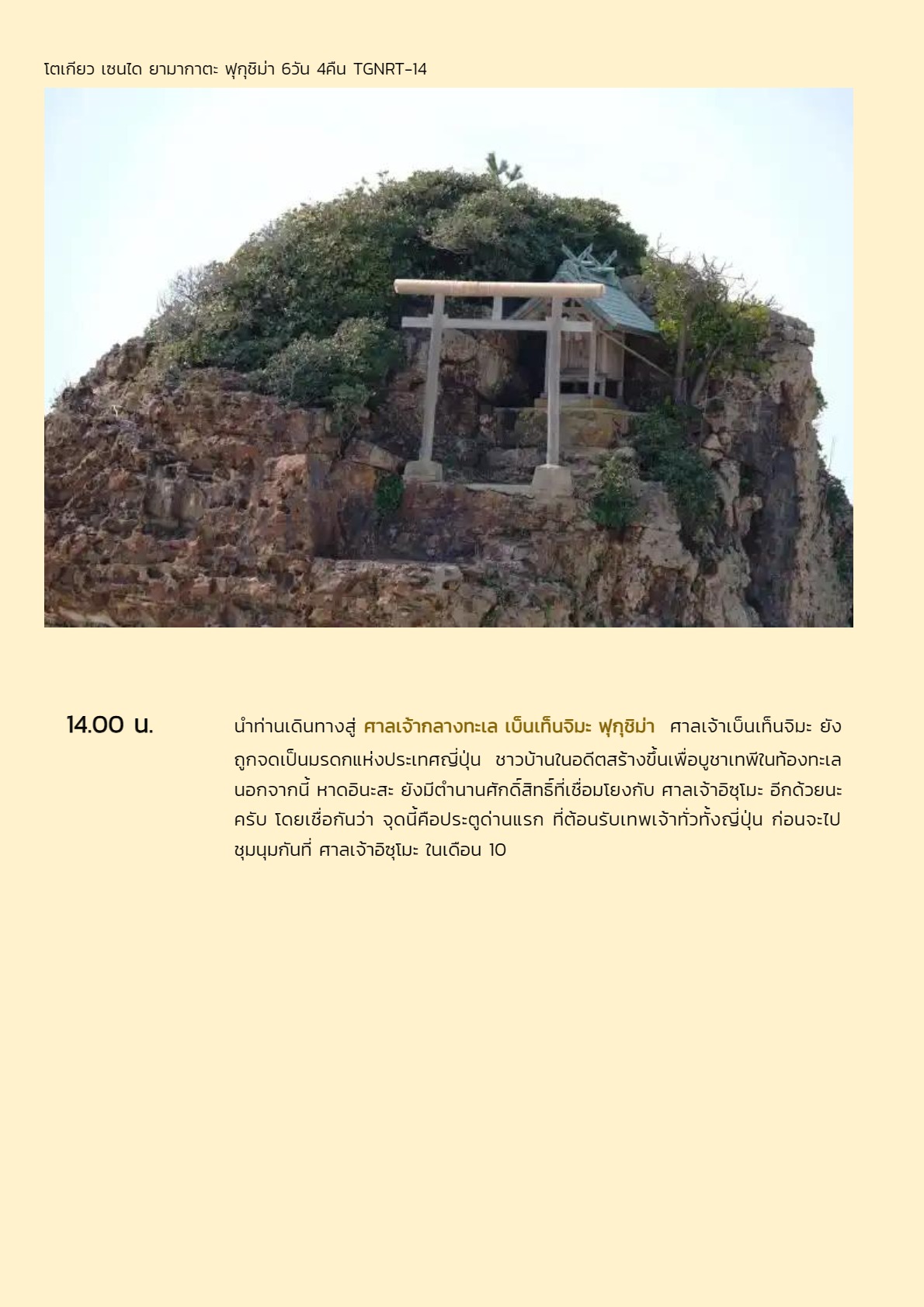 โตเกียว เซนได ยามากาตะ ฟุกุชิม่า 6วัน 4คืน TGNRT-14

14.00 น.

นำท่านเดินทางสู่ ศาลเจ้ากลางทะเล เบ็นเท็นจิมะ ฟุกุชิม่า ศาลเจ้าเบ็นเท็นจิมะ ยังถูกจดเป็นมรดกแห่งประเทศญี่ปุ่น ชาวบ้านในอดีตสร้างขึ้นเพื่อบูชาเทพีในท้องทะเล นอกจากนี้ หาดอินะสะ ยังมีตำนานศักดิ์สิทธิ์ที่เชื่อมโยงกับ ศาลเจ้าอิซุโมะ อีกด้วยนะครับ โดยเชื่อกันว่า จุดนี้คือประตูด่านแรก ที่ต้อนรับเทพเจ้าทั่วทั้งญี่ปุ่น ก่อนจะไปชุมนุมกันที่ ศาลเจ้าอิซุโมะ ในเดือน 10